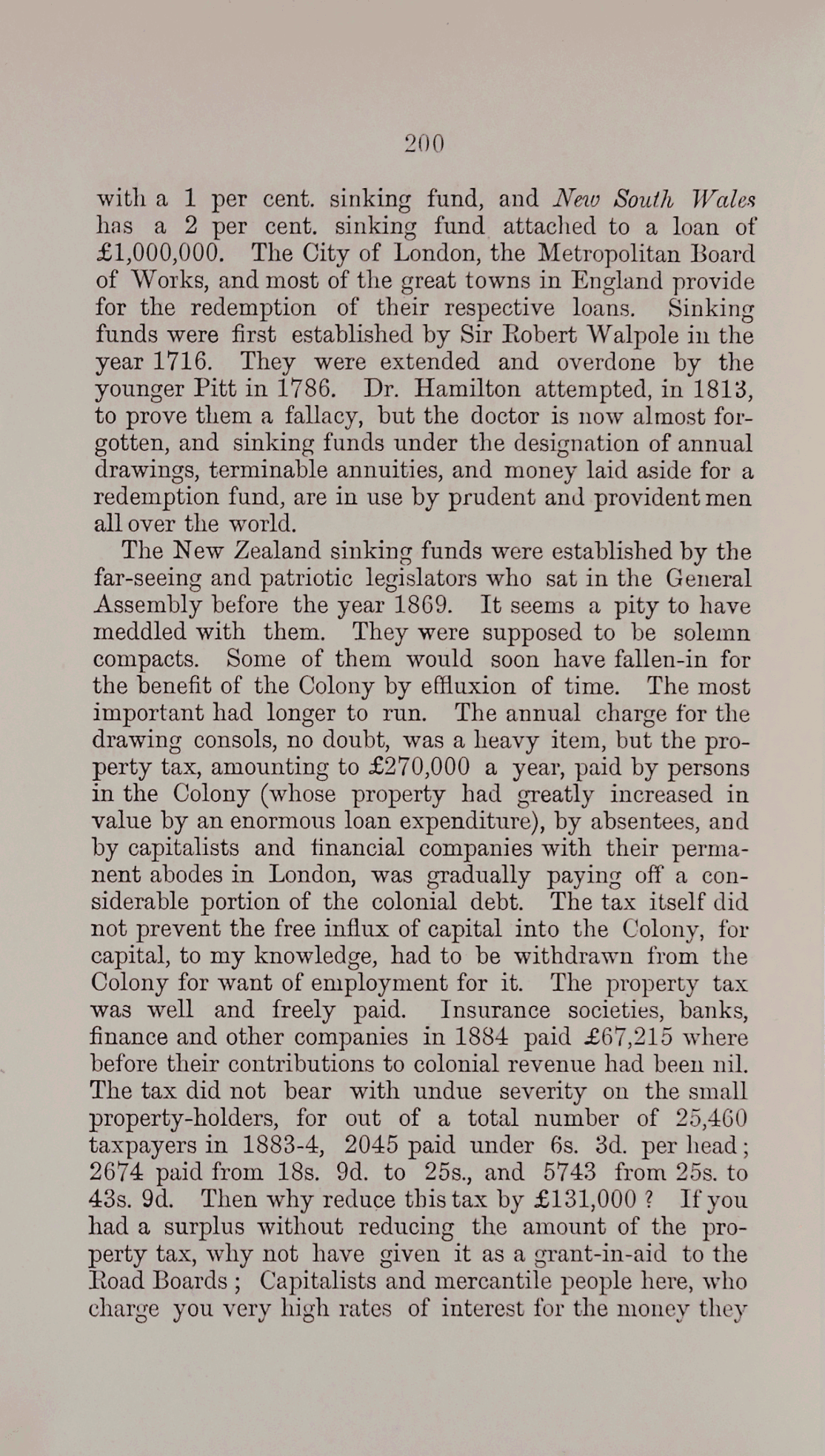 200

with a 1 per cent. sinking fund, and New South Wales has a 2 per cent. sinking fund attached to a loan of £1,000,000. The City of London, the Metropolitan Board of Works, and most of the great towns in England provide for the redemption of their respective loans. Sinking funds were first established by Sir Robert Walpole in the year 1716. They were extended and overdone by the younger Pitt in 1786. Dr. Hamilton attempted, in 1813, to prove them a fallacy, but the doctor is now almost forgotten, and sinking funds under the designation of annual drawings, terminable annuities, and money laid aside for a redemption fund, are in use by prudent and provident men all over the world.

The New Zealand sinking funds were established by the far-seeing and patriotic legislators who sat in the General Assembly before the year 1869. It seems a pity to have meddled with them. They were supposed to be solemn compacts. Some of them would soon have fallen-in for the benefit of the Colony by effluxion of time. The most important had longer to run. The annual charge for the drawing consols, no doubt, was a heavy item, but the property tax, amounting to £270,000 a year, paid by persons in the Colony (whose property had greatly increased in value by an enormous loan expenditure), by absentees, and by capitalists and financial companies with their permanent abodes in London, was gradually paying off a considerable portion of the colonial debt. The tax itself did not prevent the free influx of capital into the Colony, for capital, to my knowledge, had to be withdrawn from the Colony for want of employment for it. The property tax was well and freely paid. Insurance societies, banks, finance and other companies in 1884 paid £67,215 where before their contributions to colonial revenue had been nil. The tax did not bear with undue severity on the small property-holders, for out of a total number of 25,460 taxpayers in 1883-4, 2045 paid under 6s. 3d. per head; 2674 paid from 18s. 9d. to 25s., and 5743 from 25s. to 43s. 9d. Then why reduce this tax by £131,000? If you had a surplus without reducing the amount of the property tax, why not have given it as a grant-in-aid to the Road Boards; Capitalists and mercantile people here, who charge you very high rates of interest for the money they